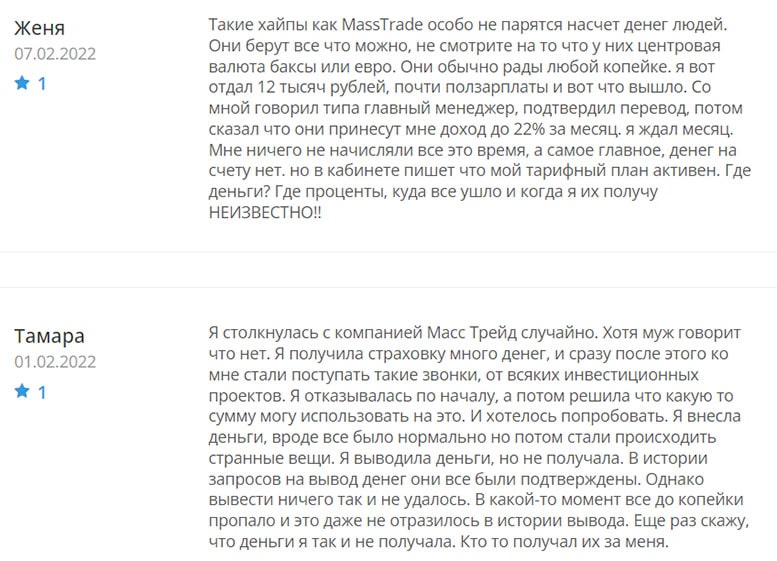 Женя
07.02.2022
1

Такие хайпы как MassTrade особо не парятся насчет денег людей. Они берут все что можно, не смотрите на то что у них центровая валюта баксы или евро. Они обычно рады любой копейке. я вот отдал 12 тысяч рублей, почти ползарплаты и вот что вышло. Со мной говорил типа главный менеджер, подтвердил перевод, потом сказал что они принесут мне доход до 22% за месяц. я ждал месяц. Мне ничего не начисляли все это время, а самое главное, денег на счету нет. но в кабинете пишет что мой тарифный план активен. Где деньги? Где проценты, куда все ушло и когда я их получу НЕИЗВЕСТНО!!

Тамара
01.02.2022
1

Я столкнулась с компанией Масс Трейд случайно. Хотя муж говорит что нет. Я получила страховку много денег, и сразу после этого ко мне стали поступать такие звонки, от всяких инвестиционных проектов. Я отказывалась по началу, а потом решила что какую то сумму могу использовать на это. И хотелось попробовать. Я внесла деньги, вроде все было нормально но потом стали происходить странные вещи. Я выводила деньги, но не получала. В истории запросов на вывод денег они все были подтверждены. Однако вывести ничего так и не удалось. В какой-то момент все до копейки пропало и это даже не отразилось в истории вывода. Еще раз скажу, что деньги я так и не получала. Кто то получал их за меня.